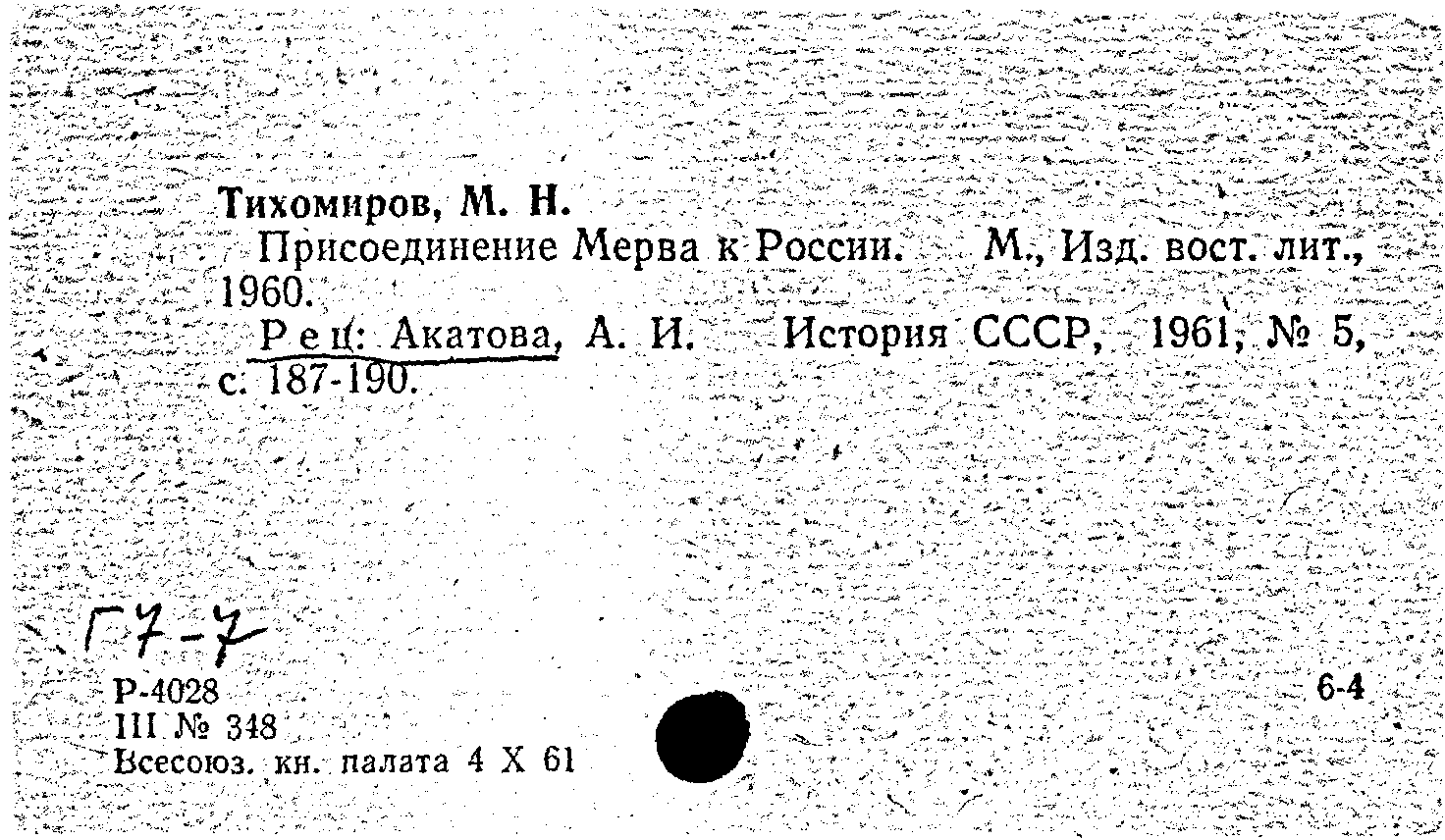 Тихомиров, М. Н.

Присоединение Мерва к России. М., Изд. вост. лит., 1960.

Рец: Акатова, А. И. История СССР, 1961, № 5, с. 187-190.

Г7-7

Р-4028
III № 348
Всесоюз. кн. палата 4 X 61

6-4